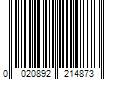 0 020892 214873